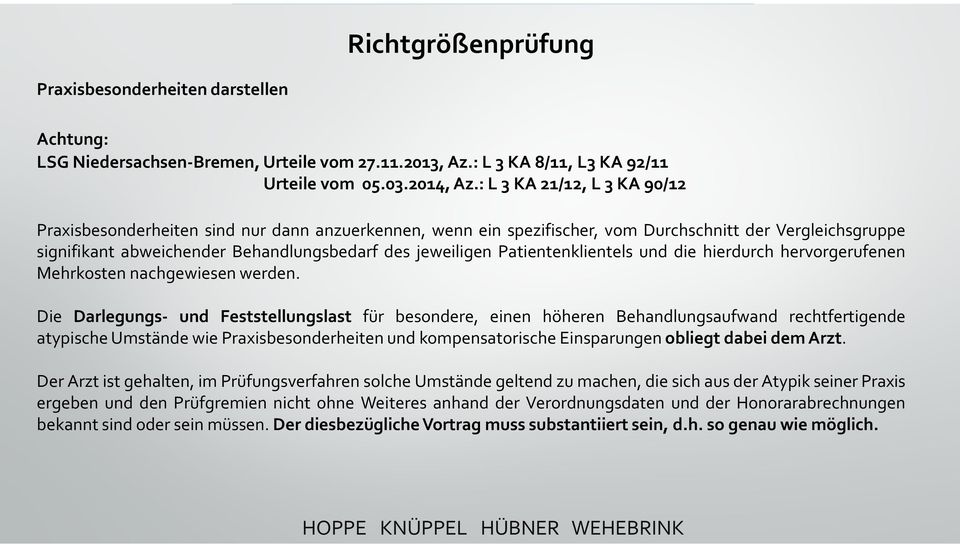 Richtgrößenprüfung

Praxisbesonderheiten darstellen

Achtung:
LSG Niedersachsen-Bremen, Urteile vom 27.11.2013, Az.: L 3 KA 8/11, L3 KA 92/11
Urteile vom 05.03.2014, Az.: L 3 KA 21/12, L 3 KA 90/12

Praxisbesonderheiten sind nur dann anzuerkennen, wenn ein spezifischer, vom Durchschnitt der Vergleichsgruppe signifikant abweichender Behandlungsbedarf des jeweiligen Patientenklientels und die hierdurch hervorgerufenen Mehrkosten nachgewiesen werden.

Die Darlegungs- und Feststellungslast für besondere, einen höheren Behandlungsaufwand rechtfertigende atypische Umstände wie Praxisbesonderheiten und kompensatorische Einsparungen obliegt dabei dem Arzt.

Der Arzt ist gehalten, im Prüfungsverfahren solche Umstände geltend zu machen, die sich aus der Atypik seiner Praxis ergeben und den Prüfgremien nicht ohne Weiteres anhand der Verordnungsdaten und der Honorarabrechnungen bekannt sind oder sein müssen. Der diesbezügliche Vortrag muss substantiiert sein, d.h. so genau wie möglich.

HOPPE KNÜPPEL HÜBNER WEHEBRINK